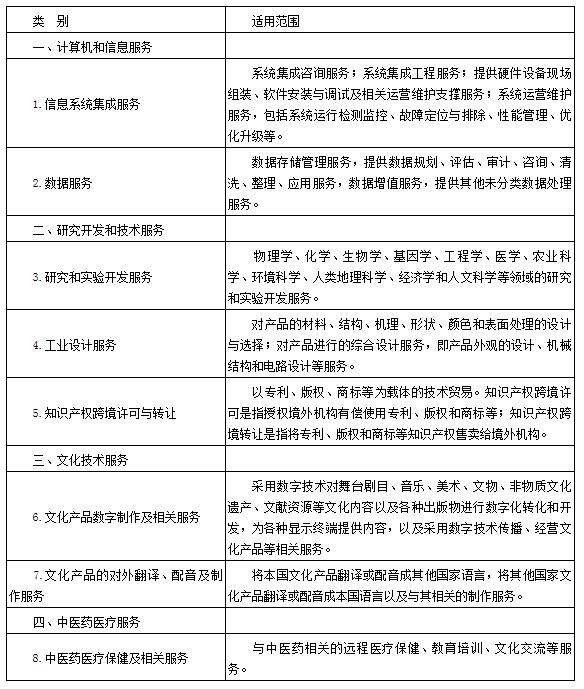 | 类 别 | 适用范围 |
|---|---|
| 一、计算机和信息服务 | |
| 1. 信息系统集成服务 | 系统集成咨询服务；系统集成工程服务；提供硬件设备现场组装、软件安装与调试及相关运营维护支撑服务；系统运营维护服务，包括系统运行检测监控、故障定位与排除、性能管理、优化升级等。 |
| 2. 数据服务 | 数据存储管理服务，提供数据规划、评估、审计、咨询、清洗、整理、应用服务，数据增值服务，提供其他未分类数据处理服务。 |
| 二、研究开发和技术服务 | |
| 3. 研究和实验开发服务 | 物理学、化学、生物学、基因学、工程学、医学、农业科学、环境科学、人类地理科学、经济学和人文科学等领域的研究和实验开发服务。 |
| 4. 工业设计服务 | 对产品的材料、结构、机理、形状、颜色和表面处理的设计与选择；对产品进行的综合设计服务，即产品外观的设计、机械结构和电路设计等服务。 |
| 5. 知识产权跨境许可与转让 | 以专利、版权、商标等为载体的技术贸易。知识产权跨境许可是指授权境外机构有偿使用专利、版权和商标等；知识产权跨境转让是指将专利、版权和商标等知识产权售卖给境外机构。 |
| 三、文化技术服务 | |
| 6. 文化产品数字制作及相关服务 | 采用数字技术对舞台剧目、音乐、美术、文物、非物质文化遗产、文献资源等文化内容以及各种出版物进行数字化转化和开发，为各种显示终端提供内容，以及采用数字技术传播、经营文化产品等相关服务。 |
| 7. 文化产品的对外翻译、配音及制作服务 | 将本国文化产品翻译或配音成其他国家语言，将其他国家文化产品翻译或配音成本国语言以及与其相关的制作服务。 |
| 四、中医药医疗服务 | |
| 8. 中医药医疗保健及相关服务 | 与中医药相关的远程医疗保健、教育培训、文化交流等服务。 |